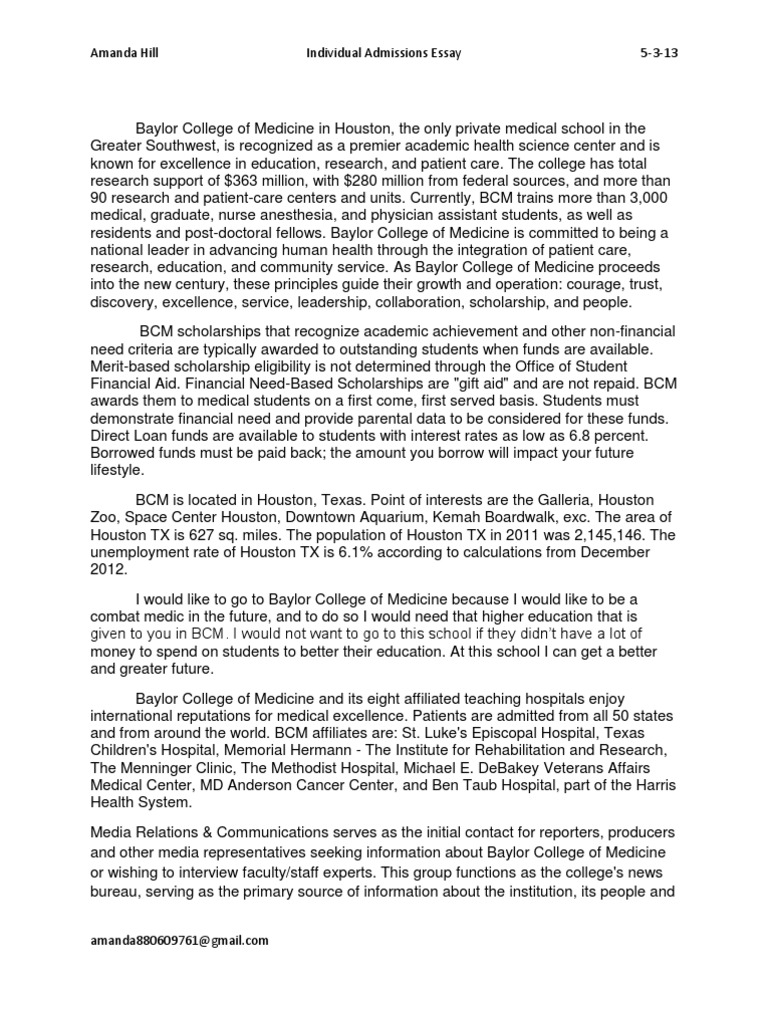 Amanda Hill Individual Admissions Essay 5-3-13

Baylor College of Medicine in Houston, the only private medical school in the Greater Southwest, is recognized as a premier academic health science center and is known for excellence in education, research, and patient care. The college has total research support of $363 million, with $280 million from federal sources, and more than 90 research and patient-care centers and units. Currently, BCM trains more than 3,000 medical, graduate, nurse anesthesia, and physician assistant students, as well as residents and post-doctoral fellows. Baylor College of Medicine is committed to being a national leader in advancing human health through the integration of patient care, research, education, and community service. As Baylor College of Medicine proceeds into the new century, these principles guide their growth and operation: courage, trust, discovery, excellence, service, leadership, collaboration, scholarship, and people.

BCM scholarships that recognize academic achievement and other non-financial need criteria are typically awarded to outstanding students when funds are available. Merit-based scholarship eligibility is not determined through the Office of Student Financial Aid. Financial Need-Based Scholarships are "gift aid" and are not repaid. BCM awards them to medical students on a first come, first served basis. Students must demonstrate financial need and provide parental data to be considered for these funds. Direct Loan funds are available to students with interest rates as low as 6.8 percent. Borrowed funds must be paid back; the amount you borrow will impact your future lifestyle.

BCM is located in Houston, Texas. Point of interests are the Galleria, Houston Zoo, Space Center Houston, Downtown Aquarium, Kemah Boardwalk, exc. The area of Houston TX is 627 sq. miles. The population of Houston TX in 2011 was 2,145,146. The unemployment rate of Houston TX is 6.1% according to calculations from December 2012.

I would like to go to Baylor College of Medicine because I would like to be a combat medic in the future, and to do so I would need that higher education that is given to you in BCM. I would not want to go to this school if they didn't have a lot of money to spend on students to better their education. At this school I can get a better and greater future.

Baylor College of Medicine and its eight affiliated teaching hospitals enjoy international reputations for medical excellence. Patients are admitted from all 50 states and from around the world. BCM affiliates are: St. Luke's Episcopal Hospital, Texas Children's Hospital, Memorial Hermann - The Institute for Rehabilitation and Research, The Menninger Clinic, The Methodist Hospital, Michael E. DeBakey Veterans Affairs Medical Center, MD Anderson Cancer Center, and Ben Taub Hospital, part of the Harris Health System.

Media Relations & Communications serves as the initial contact for reporters, producers and other media representatives seeking information about Baylor College of Medicine or wishing to interview faculty/staff experts. This group functions as the college's news bureau, serving as the primary source of information about the institution, its people and

amanda880609761@gmail.com